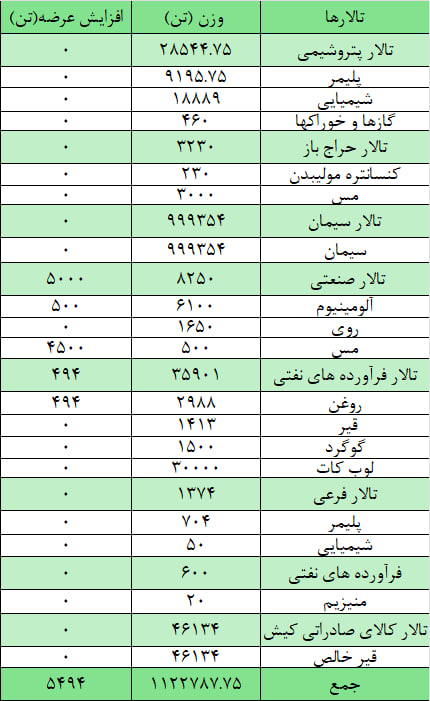 | تالارها | وزن (تن) | افزایش عرضه(تن) |
|---|---|---|
| تالار پتروشیمی | ۲۸۵۴۴.۷۵ | ۰ |
| پلیمر | ۹۱۹۵.۷۵ | ۰ |
| شیمیایی | ۱۸۸۸۹ | ۰ |
| گازها و خوراکها | ۴۶۰ | ۰ |
| تالار حراج باز | ۳۲۳۰ | ۰ |
| کنسانتره مولیبدن | ۲۳۰ | ۰ |
| مس | ۳۰۰۰ | ۰ |
| تالار سیمان | ۹۹۹۳۵۴ | ۰ |
| سیمان | ۹۹۹۳۵۴ | ۰ |
| تالار صنعتی | ۸۲۵۰ | ۵۰۰۰ |
| آلومینیوم | ۶۱۰۰ | ۵۰۰ |
| روی | ۱۶۵۰ | ۰ |
| مس | ۵۰۰ | ۴۵۰۰ |
| تالار فرآورده های نفتی | ۳۵۹۰۱ | ۴۹۴ |
| روغن | ۲۹۸۸ | ۴۹۴ |
| قیر | ۱۴۱۳ | ۰ |
| گوگرد | ۱۵۰۰ | ۰ |
| لوب کات | ۳۰۰۰۰ | ۰ |
| تالار فرعی | ۱۳۷۴ | ۰ |
| پلیمر | ۷۰۴ | ۰ |
| شیمیایی | ۵۰ | ۰ |
| فرآورده های نفتی | ۶۰۰ | ۰ |
| منیزیم | ۲۰ | ۰ |
| تالار کالای صادراتی کیش | ۴۶۱۳۴ | ۰ |
| قیر خالص | ۴۶۱۳۴ | ۰ |
| جمع | ۱۱۲۲۷۸۷.۷۵ | ۵۴۹۴ |